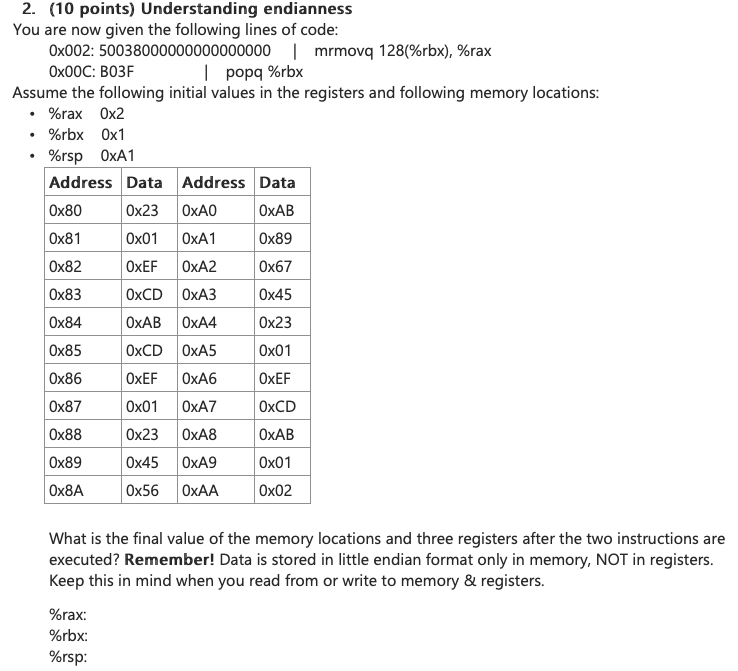 2. (10 points) Understanding endianness

You are now given the following lines of code:

0x002: 50038000000000000000 | mrmovq 128(%rbx), %rax
0x00C: B03F | popq %rbx

Assume the following initial values in the registers and following memory locations:

• %rax 0x2
• %rbx 0x1
• %rsp 0xA1

| Address | Data | Address | Data |
|---|---|---|---|
| 0x80 | 0x23 | 0xA0 | 0xAB |
| 0x81 | 0x01 | 0xA1 | 0x89 |
| 0x82 | 0xEF | 0xA2 | 0x67 |
| 0x83 | 0xCD | 0xA3 | 0x45 |
| 0x84 | 0xAB | 0xA4 | 0x23 |
| 0x85 | 0xCD | 0xA5 | 0x01 |
| 0x86 | 0xEF | 0xA6 | 0xEF |
| 0x87 | 0x01 | 0xA7 | 0xCD |
| 0x88 | 0x23 | 0xA8 | 0xAB |
| 0x89 | 0x45 | 0xA9 | 0x01 |
| 0x8A | 0x56 | 0xAA | 0x02 |

What is the final value of the memory locations and three registers after the two instructions are executed? Remember! Data is stored in little endian format only in memory, NOT in registers. Keep this in mind when you read from or write to memory & registers.

%rax:
%rbx:
%rsp: